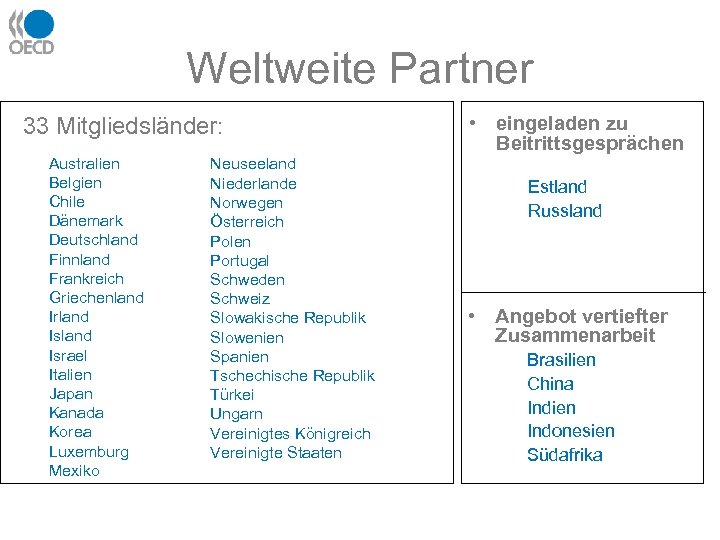 OECD

Weltweite Partner

33 Mitgliedsländer:

Australien
Belgien
Chile
Dänemark
Deutschland
Finnland
Frankreich
Griechenland
Irland
Island
Israel
Italien
Japan
Kanada
Korea
Luxemburg
Mexiko

Neuseeland
Niederlande
Norwegen
Österreich
Polen
Portugal
Schweden
Schweiz
Slowakische Republik
Slowenien
Spanien
Tschechische Republik
Türkei
Ungarn
Vereinigtes Königreich
Vereinigte Staaten

• eingeladen zu Beitrittsgesprächen

Estland
Russland

• Angebot vertiefter Zusammenarbeit

Brasilien
China
Indien
Indonesien
Südafrika